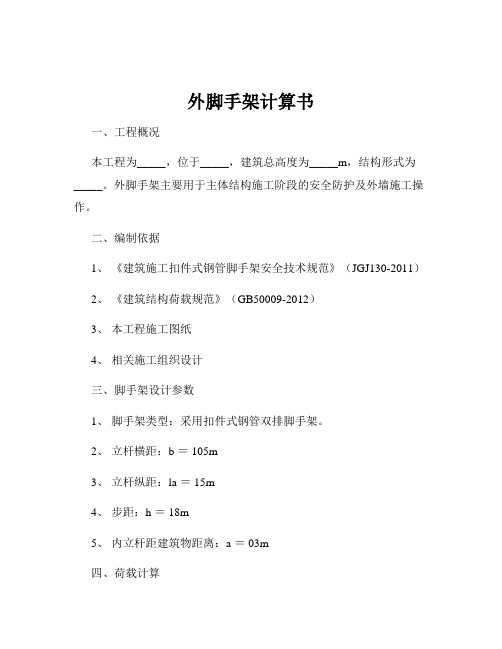 外脚手架计算书

一、工程概况

本工程为_____，位于_____，建筑总高度为_____m，结构形式为_____。外脚手架主要用于主体结构施工阶段的安全防护及外墙施工操作。

二、编制依据

1、《建筑施工扣件式钢管脚手架安全技术规范》（JGJ130-2011）

2、《建筑结构荷载规范》（GB50009-2012）

3、本工程施工图纸

4、相关施工组织设计

三、脚手架设计参数

1、脚手架类型：采用扣件式钢管双排脚手架。

2、立杆横距：b ＝ 105m

3、立杆纵距：la ＝ 15m

4、步距：h ＝ 18m

5、内立杆距建筑物距离：a ＝ 03m

四、荷载计算